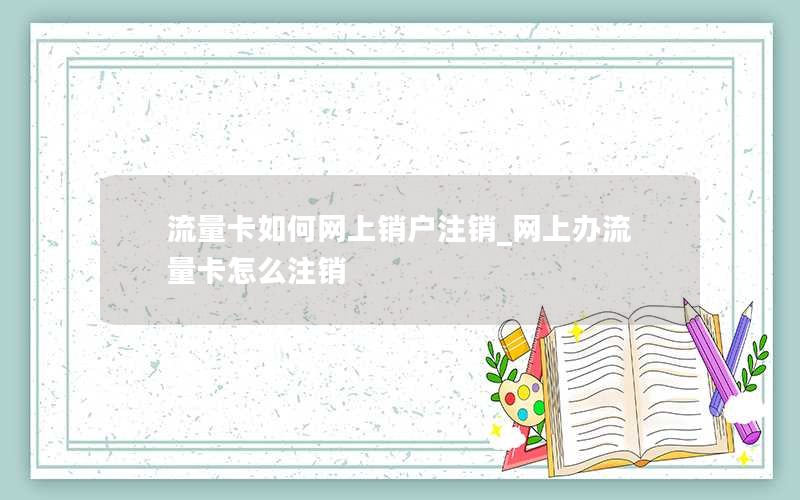 流量卡如何网上销户注销_网上办流量卡怎么注销